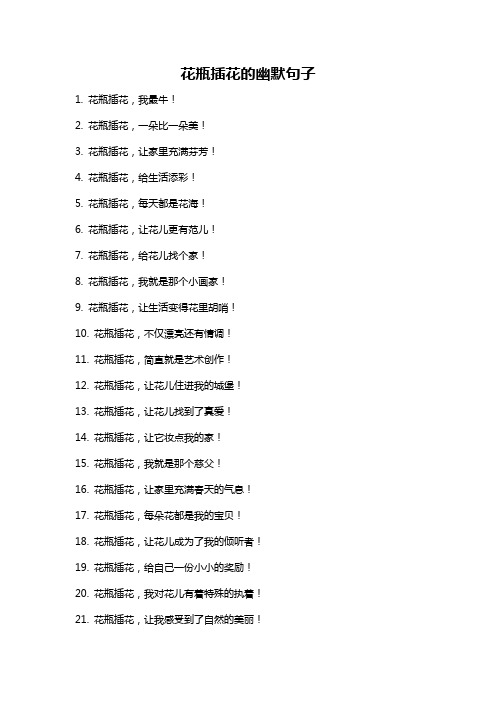 花瓶插花的幽默句子

1. 花瓶插花，我最牛！

2. 花瓶插花，一朵比一朵美！

3. 花瓶插花，让家里充满芬芳！

4. 花瓶插花，给生活添彩！

5. 花瓶插花，每天都是花海！

6. 花瓶插花，让花儿更有范儿！

7. 花瓶插花，给花儿找个家！

8. 花瓶插花，我就是那个小画家！

9. 花瓶插花，让生活变得花里胡哨！

10. 花瓶插花，不仅漂亮还有情调！

11. 花瓶插花，简直就是艺术创作！

12. 花瓶插花，让花儿住进我的城堡！

13. 花瓶插花，让花儿找到了真爱！

14. 花瓶插花，让它妆点我的家！

15. 花瓶插花，我就是那个慈父！

16. 花瓶插花，让家里充满春天的气息！

17. 花瓶插花，每朵花都是我的宝贝！

18. 花瓶插花，让花儿成为了我的倾听者！

19. 花瓶插花，给自己一份小小的奖励！

20. 花瓶插花，我对花儿有着特殊的执着！

21. 花瓶插花，让我感受到了自然的美丽！